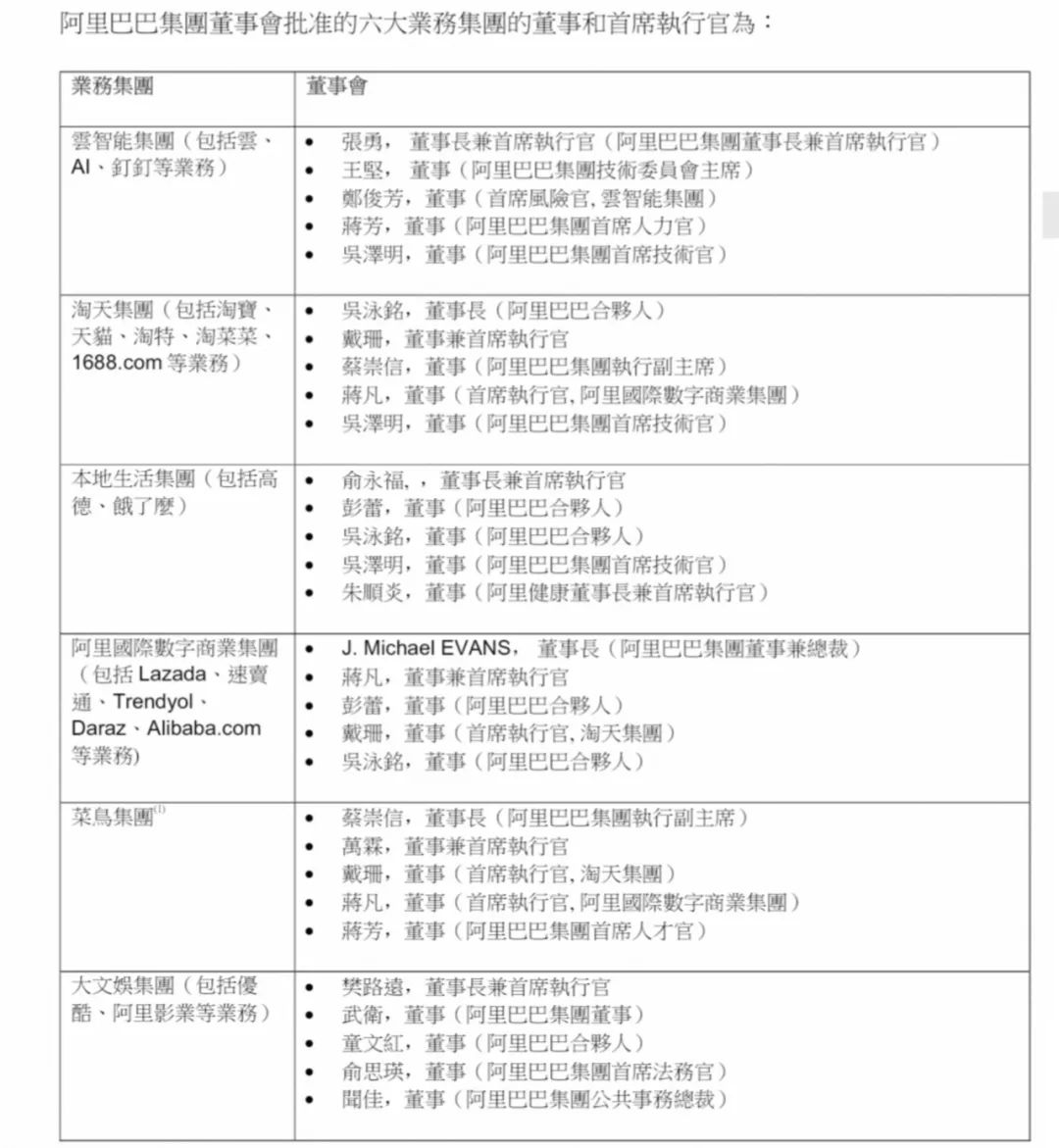 阿里巴巴集團董事會批准的六大業務集團的董事和首席執行官為：

| 業務集團 | 董事會 |
|---|---|
| 雲智能集團（包括雲、AI、釘釘等業務） | • 張勇，董事長兼首席執行官（阿里巴巴集團董事長兼首席執行官）<br>• 王堅，董事（阿里巴巴集團技術委員會主席）<br>• 鄭俊芳，董事（首席風險官, 雲智能集團）<br>• 蔣芳，董事（阿里巴巴集團首席人力官）<br>• 吳澤明，董事（阿里巴巴集團首席技術官） |
| 淘天集團（包括淘寶、天貓、淘特、淘菜菜、1688.com 等業務） | • 吳泳銘，董事長（阿里巴巴合夥人）<br>• 戴珊，董事兼首席執行官<br>• 蔡崇信，董事（阿里巴巴集團執行副主席）<br>• 蔣凡，董事（首席執行官, 阿里國際數字商業集團）<br>• 吳澤明，董事（阿里巴巴集團首席技術官） |
| 本地生活集團（包括高德、餓了麼） | • 俞永福，，董事長兼首席執行官<br>• 彭蕾，董事（阿里巴巴合夥人）<br>• 吳泳銘，董事（阿里巴巴合夥人）<br>• 吳澤明，董事（阿里巴巴集團首席技術官）<br>• 朱順炎，董事（阿里健康董事長兼首席執行官） |
| 阿里國際數字商業集團（包括 Lazada、速賣通、Trendyol、Daraz、Alibaba.com 等業務) | • J. Michael EVANS，董事長（阿里巴巴集團董事兼總裁）<br>• 蔣凡，董事兼首席執行官<br>• 彭蕾，董事（阿里巴巴合夥人）<br>• 戴珊，董事（首席執行官, 淘天集團）<br>• 吳泳銘，董事（阿里巴巴合夥人） |
| 菜鳥集團$^{(1)}$ | • 蔡崇信，董事長（阿里巴巴集團執行副主席）<br>• 萬霖，董事兼首席執行官<br>• 戴珊，董事（首席執行官, 淘天集團）<br>• 蔣凡，董事（首席執行官, 阿里國際數字商業集團）<br>• 蔣芳，董事（阿里巴巴集團首席人才官） |
| 大文娛集團（包括優酷、阿里影業等業務） | • 樊路遠，董事長兼首席執行官<br>• 武衛，董事（阿里巴巴集團董事）<br>• 童文紅，董事（阿里巴巴合夥人）<br>• 俞思瑛，董事（阿里巴巴集團首席法務官）<br>• 聞佳，董事（阿里巴巴集團公共事務總裁） |